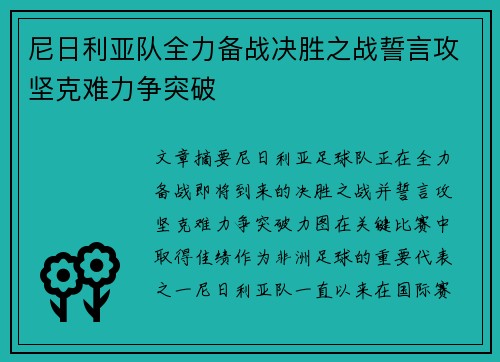 尼日利亚队全力备战决胜之战誓言攻坚克难力争突破

文章摘要尼日利亚足球队正在全力备战即将到来的决胜之战并誓言攻坚克难力争突破力图在关键比赛中取得佳绩作为非洲足球的重要代表之一尼日利亚队一直以来在国际赛